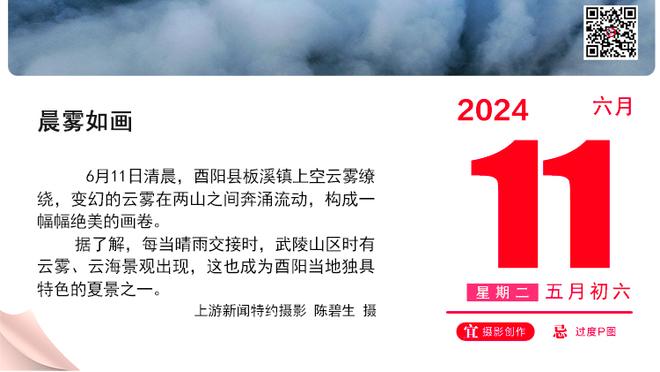 晨雾如画

6月11日清晨，酉阳县板溪镇上空云雾缭绕，变幻的云雾在两山之间奔涌流动，构成一幅幅绝美的画卷。

据了解，每当晴雨交接时，武陵山区时有云雾、云海景观出现，这也成为酉阳当地独具特色的夏景之一。

上游新闻特约摄影 陈碧生 摄

2024 六月

11

星期二 五月初六

宜 摄影创作 忌 过度P图